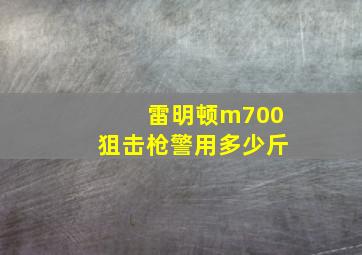 雷明顿m700
狙击枪警用多少斤